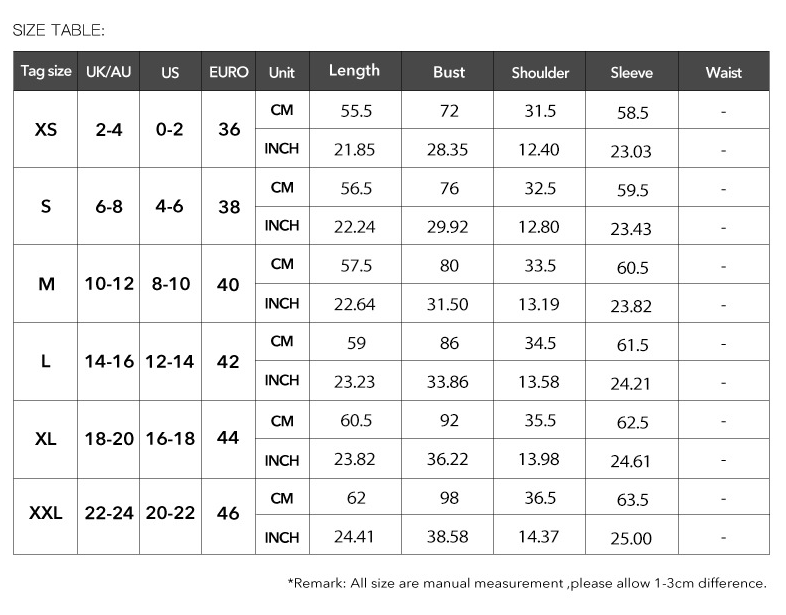 SIZE TABLE:

| Tag size | UK/AU | US | EURO | Unit | Length | Bust | Shoulder | Sleeve | Waist |
|---|---|---|---|---|---|---|---|---|---|
| XS | 2-4 | 0-2 | 36 | CM | 55.5 | 72 | 31.5 | 58.5 | - |
|  |  |  |  | INCH | 21.85 | 28.35 | 12.40 | 23.03 | - |
| S | 6-8 | 4-6 | 38 | CM | 56.5 | 76 | 32.5 | 59.5 | - |
|  |  |  |  | INCH | 22.24 | 29.92 | 12.80 | 23.43 | - |
| M | 10-12 | 8-10 | 40 | CM | 57.5 | 80 | 33.5 | 60.5 | - |
|  |  |  |  | INCH | 22.64 | 31.50 | 13.19 | 23.82 | - |
| L | 14-16 | 12-14 | 42 | CM | 59 | 86 | 34.5 | 61.5 | - |
|  |  |  |  | INCH | 23.23 | 33.86 | 13.58 | 24.21 | - |
| XL | 18-20 | 16-18 | 44 | CM | 60.5 | 92 | 35.5 | 62.5 | - |
|  |  |  |  | INCH | 23.82 | 36.22 | 13.98 | 24.61 | - |
| XXL | 22-24 | 20-22 | 46 | CM | 62 | 98 | 36.5 | 63.5 | - |
|  |  |  |  | INCH | 24.41 | 38.58 | 14.37 | 25.00 | - |

*Remark: All size are manual measurement ,please allow 1-3cm difference.